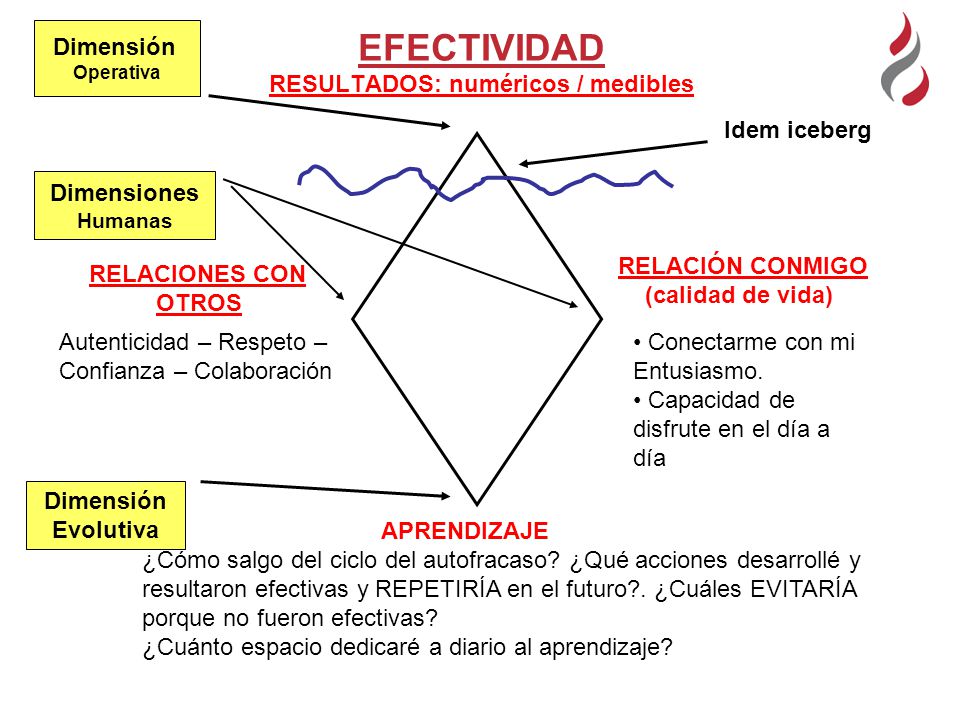 Dimensión
Operativa

EFECTIVIDAD
RESULTADOS: numéricos / medibles

Idem iceberg

Dimensiones
Humanas

RELACIONES CON OTROS

Autenticidad – Respeto – Confianza – Colaboración

RELACIÓN CONMIGO
(calidad de vida)

• Conectarme con mi Entusiasmo.
• Capacidad de disfrute en el día a día

Dimensión
Evolutiva

APRENDIZAJE
¿Cómo salgo del ciclo del autofracaso? ¿Qué acciones desarrollé y resultaron efectivas y REPETIRÍA en el futuro?. ¿Cuáles EVITARÍA porque no fueron efectivas?
¿Cuánto espacio dedicaré a diario al aprendizaje?